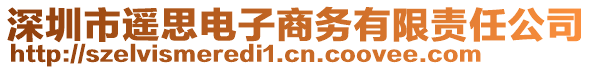 深圳市遥思电子商务有限责任公司
http://szelvismeredi1.cn.coovee.com